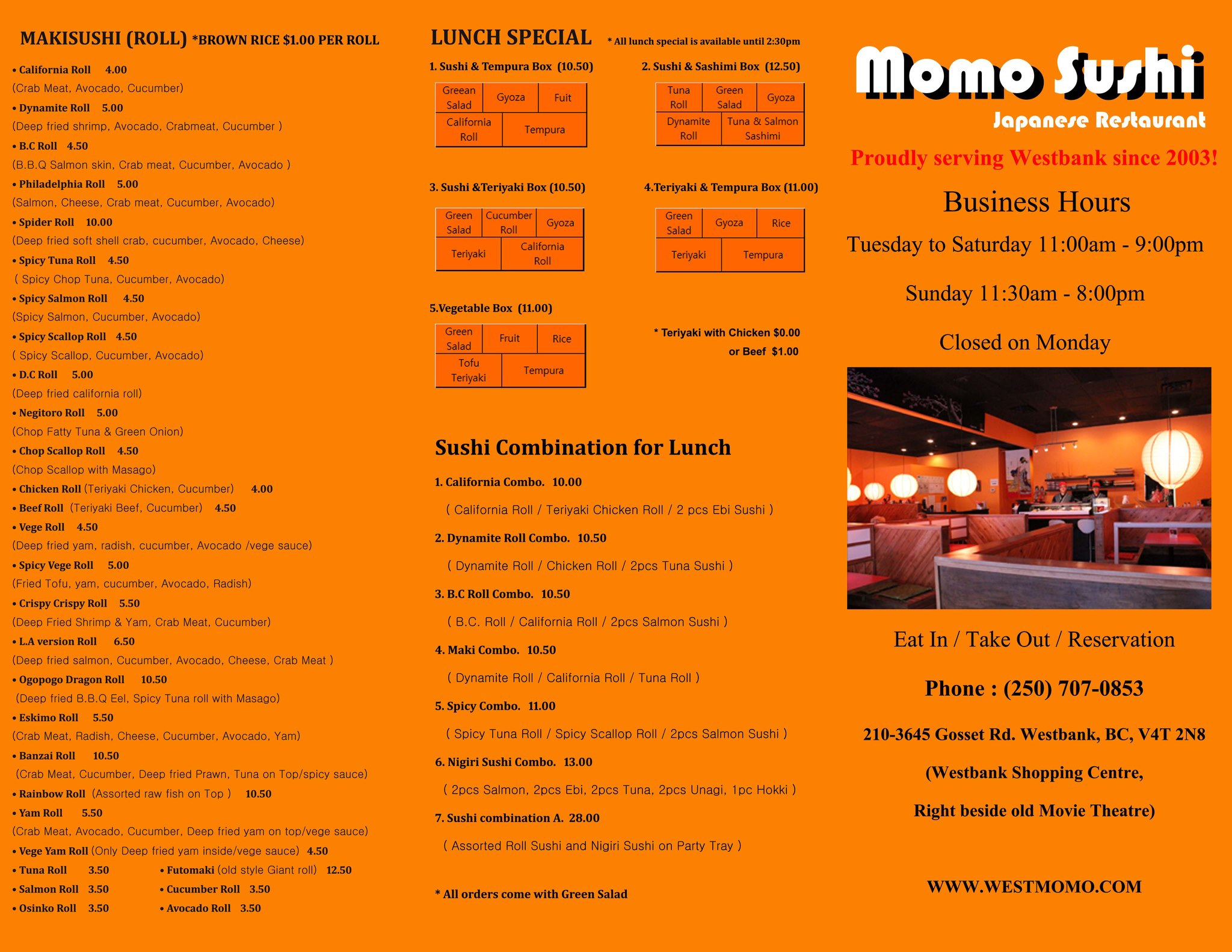 MAKISUSHI (ROLL) *BROWN RICE $1.00 PER ROLL

• California Roll 4.00
(Crab Meat, Avocado, Cucumber)
• Dynamite Roll 5.00
(Deep fried shrimp, Avocado, Crabmeat, Cucumber )
• B.C Roll 4.50
(B.B.Q Salmon skin, Crab meat, Cucumber, Avocado )
• Philadelphia Roll 5.00
(Salmon, Cheese, Crab meat, Cucumber, Avocado)
• Spider Roll 10.00
(Deep fried soft shell crab, cucumber, Avocado, Cheese)
• Spicy Tuna Roll 4.50
( Spicy Chop Tuna, Cucumber, Avocado)
• Spicy Salmon Roll 4.50
(Spicy Salmon, Cucumber, Avocado)
• Spicy Scallop Roll 4.50
( Spicy Scallop, Cucumber, Avocado)
• D.C Roll 5.00
(Deep fried california roll)
• Negitoro Roll 5.00
(Chop Fatty Tuna & Green Onion)
• Chop Scallop Roll 4.50
(Chop Scallop with Masago)
• Chicken Roll (Teriyaki Chicken, Cucumber) 4.00
• Beef Roll (Teriyaki Beef, Cucumber) 4.50
• Vege Roll 4.50
(Deep fried yam, radish, cucumber, Avocado /vege sauce)
• Spicy Vege Roll 5.00
(Fried Tofu, yam, cucumber, Avocado, Radish)
• Crispy Crispy Roll 5.50
(Deep Fried Shrimp & Yam, Crab Meat, Cucumber)
• L.A version Roll 6.50
(Deep fried salmon, Cucumber, Avocado, Cheese, Crab Meat )
• Ogopogo Dragon Roll 10.50
(Deep fried B.B.Q Eel, Spicy Tuna roll with Masago)
• Eskimo Roll 5.50
(Crab Meat, Radish, Cheese, Cucumber, Avocado, Yam)
• Banzai Roll 10.50
(Crab Meat, Cucumber, Deep fried Prawn, Tuna on Top/spicy sauce)
• Rainbow Roll (Assorted raw fish on Top ) 10.50
• Yam Roll 5.50
(Crab Meat, Avocado, Cucumber, Deep fried yam on top/vege sauce)
• Vege Yam Roll (Only Deep fried yam inside/vege sauce) 4.50
• Tuna Roll 3.50
• Salmon Roll 3.50
• Osinko Roll 3.50
• Futomaki (old style Giant roll) 12.50
• Cucumber Roll 3.50
• Avocado Roll 3.50

LUNCH SPECIAL * All lunch special is available until 2:30pm

1. Sushi & Tempura Box (10.50)
| Greean Salad | Gyoza | Fuit |
|---|---|---|
| California Roll | Tempura | |

2. Sushi & Sashimi Box (12.50)
| Tuna Roll | Green Salad | Gyoza |
|---|---|---|
| Dynamite Roll | Tuna & Salmon Sashimi | |

3. Sushi &Teriyaki Box (10.50)
| Green Salad | Cucumber Roll | Gyoza |
|---|---|---|
| Teriyaki | California Roll | |

4.Teriyaki & Tempura Box (11.00)
| Green Salad | Gyoza | Rice |
|---|---|---|
| Teriyaki | Tempura | |

5.Vegetable Box (11.00)
| Green Salad | Fruit | Rice |
|---|---|---|
| Tofu Teriyaki | Tempura | |

* Teriyaki with Chicken $0.00 or Beef $1.00

Sushi Combination for Lunch

1. California Combo. 10.00
( California Roll / Teriyaki Chicken Roll / 2 pcs Ebi Sushi )
2. Dynamite Roll Combo. 10.50
( Dynamite Roll / Chicken Roll / 2pcs Tuna Sushi )
3. B.C Roll Combo. 10.50
( B.C. Roll / California Roll / 2pcs Salmon Sushi )
4. Maki Combo. 10.50
( Dynamite Roll / California Roll / Tuna Roll )
5. Spicy Combo. 11.00
( Spicy Tuna Roll / Spicy Scallop Roll / 2pcs Salmon Sushi )
6. Nigiri Sushi Combo. 13.00
( 2pcs Salmon, 2pcs Ebi, 2pcs Tuna, 2pcs Unagi, 1pc Hokki )
7. Sushi combination A. 28.00
( Assorted Roll Sushi and Nigiri Sushi on Party Tray )

* All orders come with Green Salad

Momo Sushi
Japanese Restaurant

Proudly serving Westbank since 2003!

Business Hours
Tuesday to Saturday 11:00am - 9:00pm
Sunday 11:30am - 8:00pm
Closed on Monday

Eat In / Take Out / Reservation

Phone : (250) 707-0853

210-3645 Gosset Rd. Westbank, BC, V4T 2N8
(Westbank Shopping Centre,
Right beside old Movie Theatre)

WWW.WESTMOMO.COM